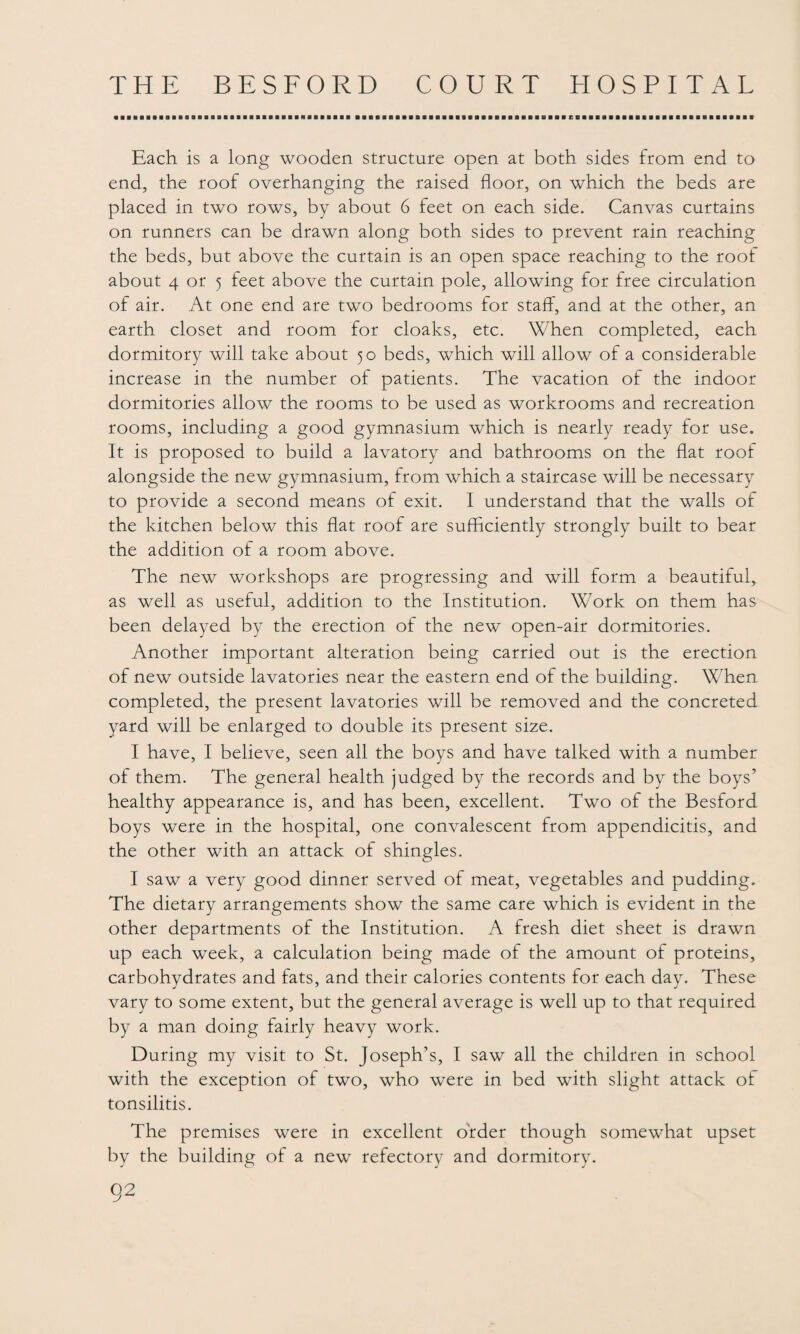 THE BESFORD COURT HOSPITAL

Each is a long wooden structure open at both sides from end to end, the roof overhanging the raised floor, on which the beds are placed in two rows, by about 6 feet on each side. Canvas curtains on runners can be drawn along both sides to prevent rain reaching the beds, but above the curtain is an open space reaching to the roof about 4 or 5 feet above the curtain pole, allowing for free circulation of air. At one end are two bedrooms for staff, and at the other, an earth closet and room for cloaks, etc. When completed, each dormitory will take about 50 beds, which will allow of a considerable increase in the number of patients. The vacation of the indoor dormitories allow the rooms to be used as workrooms and recreation rooms, including a good gymnasium which is nearly ready for use. It is proposed to build a lavatory and bathrooms on the flat roof alongside the new gymnasium, from which a staircase will be necessary to provide a second means of exit. I understand that the walls of the kitchen below this flat roof are sufficiently strongly built to bear the addition of a room above.

The new workshops are progressing and will form a beautiful, as well as useful, addition to the Institution. Work on them has been delayed by the erection of the new open-air dormitories.

Another important alteration being carried out is the erection of new outside lavatories near the eastern end of the building. When completed, the present lavatories will be removed and the concreted yard will be enlarged to double its present size.

I have, I believe, seen all the boys and have talked with a number of them. The general health judged by the records and by the boys' healthy appearance is, and has been, excellent. Two of the Besford boys were in the hospital, one convalescent from appendicitis, and the other with an attack of shingles.

I saw a very good dinner served of meat, vegetables and pudding. The dietary arrangements show the same care which is evident in the other departments of the Institution. A fresh diet sheet is drawn up each week, a calculation being made of the amount of proteins, carbohydrates and fats, and their calories contents for each day. These vary to some extent, but the general average is well up to that required by a man doing fairly heavy work.

During my visit to St. Joseph's, I saw all the children in school with the exception of two, who were in bed with slight attack of tonsilitis.

The premises were in excellent order though somewhat upset by the building of a new refectory and dormitory.

92